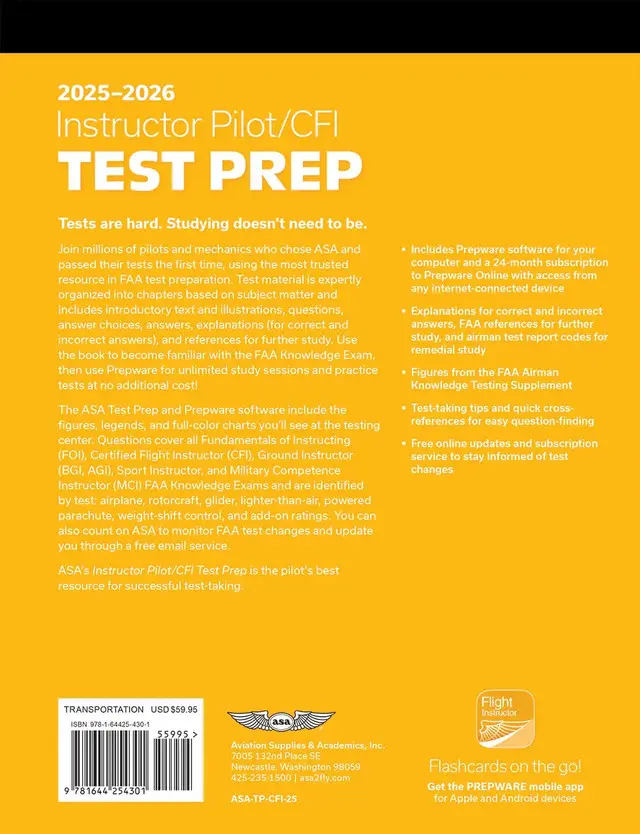 2025–2026
Instructor Pilot/CFI
TEST PREP

Tests are hard. Studying doesn't need to be.

Join millions of pilots and mechanics who chose ASA and passed their tests the first time, using the most trusted resource in FAA test preparation. Test material is expertly organized into chapters based on subject matter and includes introductory text and illustrations, questions, answer choices, answers, explanations (for correct and incorrect answers), and references for further study. Use the book to become familiar with the FAA Knowledge Exam, then use Prepware for unlimited study sessions and practice tests at no additional cost!

The ASA Test Prep and Prepware software include the figures, legends, and full-color charts you'll see at the testing center. Questions cover all Fundamentals of Instructing (FOI), Certified Flight Instructor (CFI), Ground Instructor (BGI, AGI), Sport Instructor, and Military Competence Instructor (MCI) FAA Knowledge Exams and are identified by test: airplane, rotorcraft, glider, lighter-than-air, powered parachute, weight-shift control, and add-on ratings. You can also count on ASA to monitor FAA test changes and update you through a free email service.

ASA's Instructor Pilot/CFI Test Prep is the pilot's best resource for successful test-taking.

• Includes Prepware software for your computer and a 24-month subscription to Prepware Online with access from any internet-connected device

• Explanations for correct and incorrect answers, FAA references for further study, and airman test report codes for remedial study

• Figures from the FAA Airman Knowledge Testing Supplement

• Test-taking tips and quick cross-references for easy question-finding

• Free online updates and subscription service to stay informed of test changes

TRANSPORTATION USD $59.95
ISBN 978-1-64425-430-1
55995 >
9 781644 254301

asa
Aviation Supplies & Academics, Inc.
7005 132nd Place SE
Newcastle, Washington 98059
425-235-1500 | asa2fly.com
ASA-TP-CFI-25

Flight Instructor
Flashcards on the go!
Get the PREPWARE mobile app for Apple and Android devices